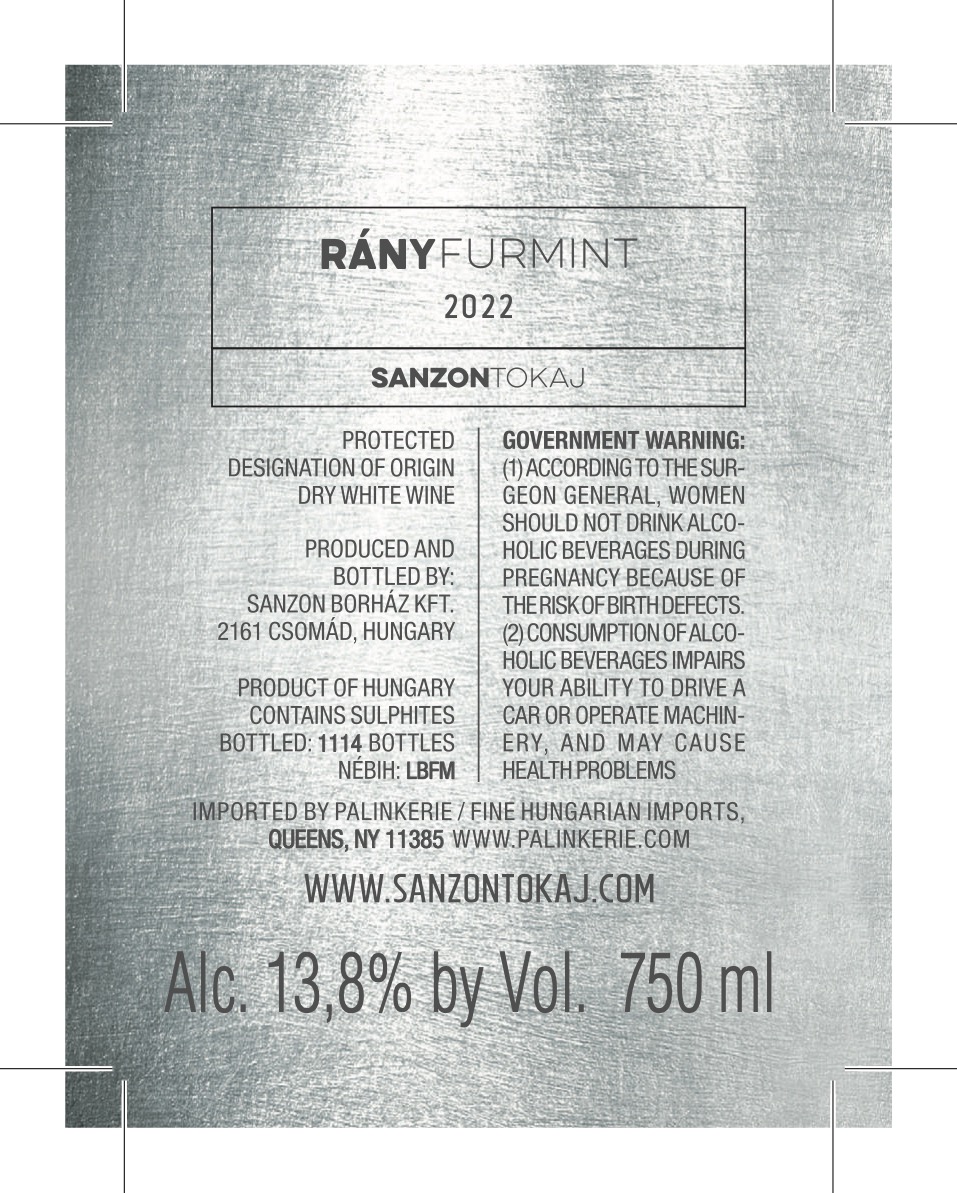 RÁNYFURMINT
2022

SANZONTOKAJ

PROTECTED
DESIGNATION OF ORIGIN
DRY WHITE WINE

PRODUCED AND
BOTTLED BY:
SANZON BORHÁZ KFT.
2161 CSOMÁD, HUNGARY

PRODUCT OF HUNGARY
CONTAINS SULPHITES
BOTTLED: 1114 BOTTLES
NÉBIH: LBFM

GOVERNMENT WARNING: (1) ACCORDING TO THE SURGEON GENERAL, WOMEN SHOULD NOT DRINK ALCOHOLIC BEVERAGES DURING PREGNANCY BECAUSE OF THE RISK OF BIRTH DEFECTS. (2) CONSUMPTION OF ALCOHOLIC BEVERAGES IMPAIRS YOUR ABILITY TO DRIVE A CAR OR OPERATE MACHINERY, AND MAY CAUSE HEALTH PROBLEMS

IMPORTED BY PALINKERIE / FINE HUNGARIAN IMPORTS,
QUEENS, NY 11385 WWW.PALINKERIE.COM

WWW.SANZONTOKAJ.COM

Alc. 13,8% by Vol. 750 ml